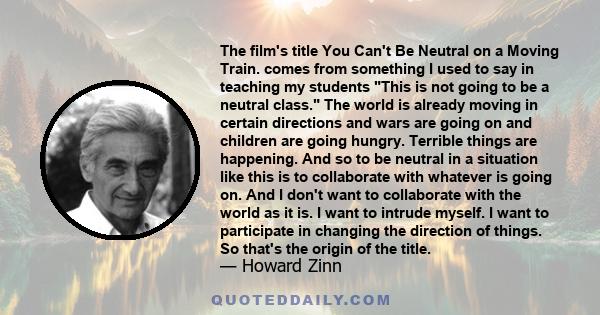 The film's title You Can't Be Neutral on a Moving Train. comes from something I used to say in teaching my students "This is not going to be a neutral class." The world is already moving in certain directions and wars are going on and children are going hungry. Terrible things are happening. And so to be neutral in a situation like this is to collaborate with whatever is going on. And I don't want to collaborate with the world as it is. I want to intrude myself. I want to participate in changing the direction of things. So that's the origin of the title.
— Howard Zinn

QUOTEDDAILY.COM